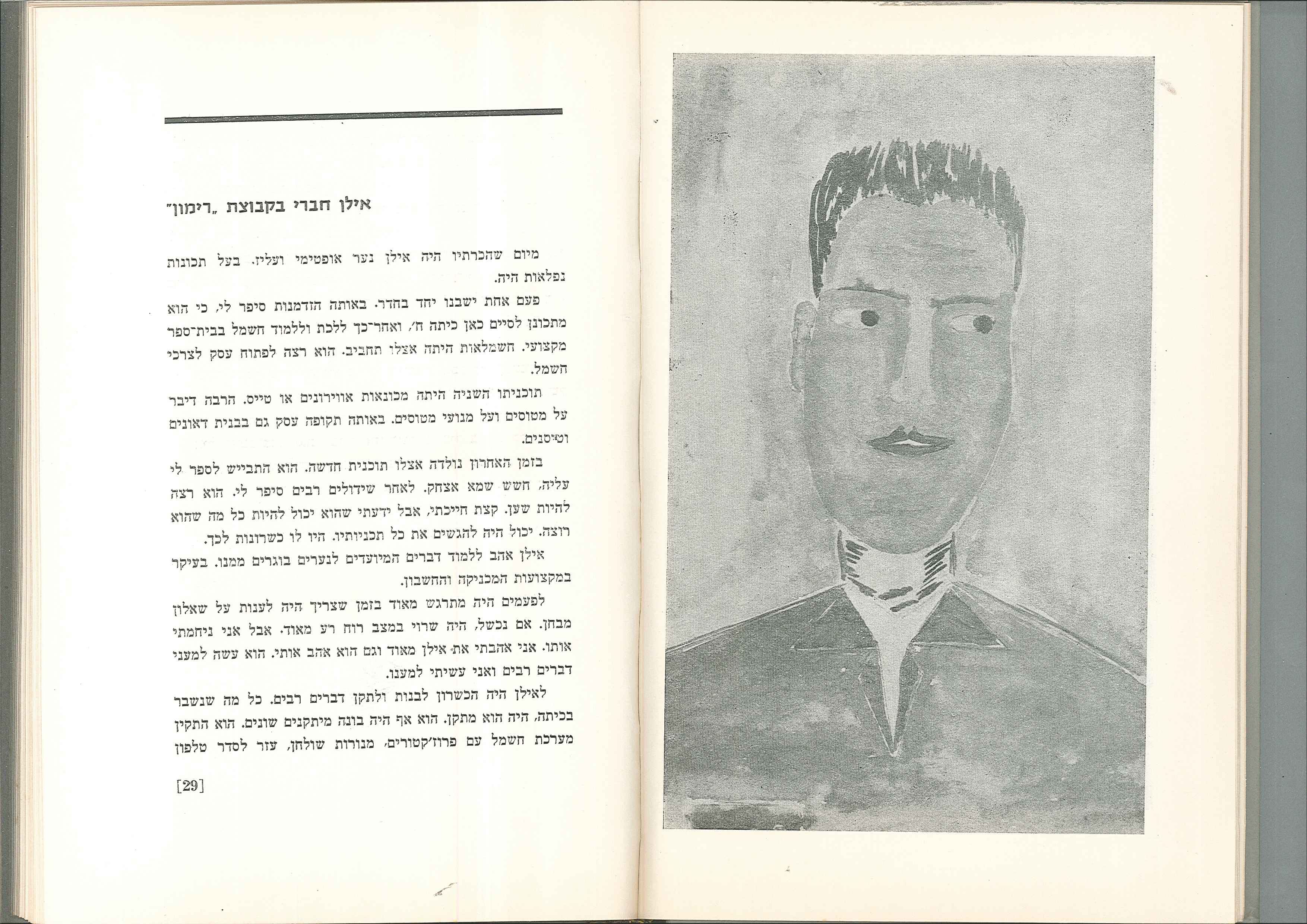 אילן חברי בקבוצת „רימון"

מיום שהכרתיו היה אילן נער אופטימי ועליז. בעל תכונות נפלאות היה.

פעם אחת ישבנו יחד בחדר. באותה הזדמנות סיפר לי, כי הוא מתכונן לסיים כאן כיתה ח', ואחר־כך ללכת וללמוד חשמל בבית־ספר מקצועי. חשמלאות היתה אצלו תחביב. הוא רצה לפתוח עסק לצרכי חשמל.

תוכניתו השניה היתה מכונאות אווירונים או טייס. הרבה דיבר על מטוסים ועל מנועי מטוסים. באותה תקופה עסק גם בבנית דאונים וטיסנים.

בזמן האחרון נולדה אצלו תוכנית חדשה. הוא התבייש לספר לי עליה, חשש שמא אצחק. לאחר שידולים רבים סיפר לי. הוא רצה להיות שען. קצת חייכתי, אבל ידעתי שהוא יכול להיות כל מה שהוא רוצה. יכול היה להגשים את כל תכניותיו. היו לו כשרונות לכך.

אילן אהב ללמוד דברים המיועדים לנערים בוגרים ממנו. בעיקר במקצועות המכניקה והחשבון.

לפעמים היה מתרגש מאוד בזמן שצריך היה לענות על שאלון מבחן. אם נכשל, היה שרוי במצב רוח רע מאוד. אבל אני ניחמתי אותו. אני אהבתי את אילן מאוד וגם הוא אהב אותי. הוא עשה למעני דברים רבים ואני עשיתי למענו.

לאילן היה הכשרון לבנות ולתקן דברים רבים. כל מה שנשבר בכיתה, היה הוא מתקן. הוא אף היה בונה מיתקנים שונים. הוא התקין מערכת חשמל עם פרוז'קטורים, מנורות שולחן, עזר לסדר טלפון

[29]